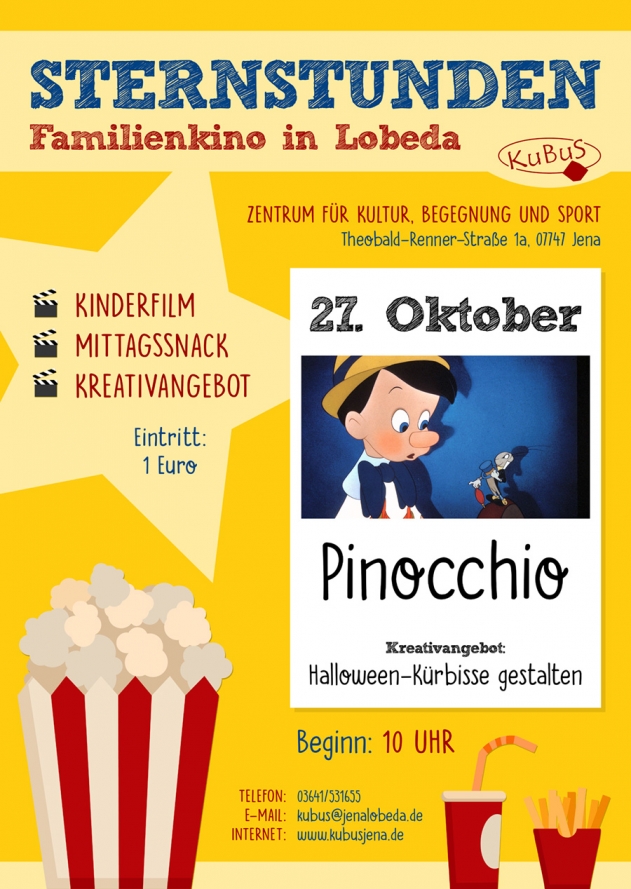 STERNSTUNDEN
Familienkino in Lobeda

KuBuS

ZENTRUM FÜR KULTUR, BEGEGNUNG UND SPORT
Theobald-Renner-Straße 1a, 07747 Jena

KINDERFILM
MITTAGSSNACK
KREATIVANGEBOT

Eintritt:
1 Euro

27. Oktober

Pinocchio

Kreativangebot:
Halloween-Kürbisse gestalten

Beginn: 10 UHR

TELEFON: 03641/531655
E-MAIL: kubus@jenalobeda.de
INTERNET: www.kubusjena.de